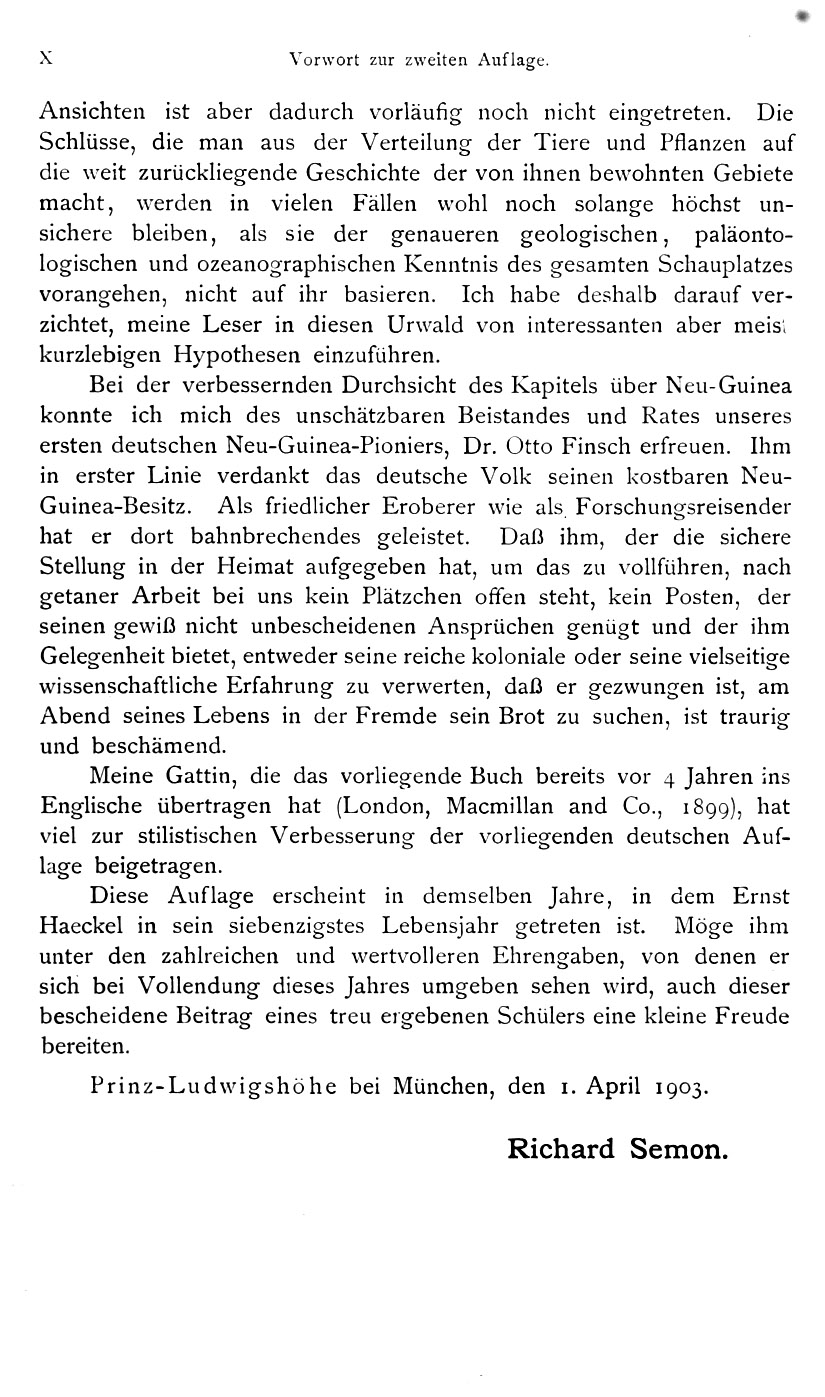 X Vorwort zur zweiten Auflage.

Ansichten ist aber dadurch vorläufig noch nicht eingetreten. Die Schlüsse, die man aus der Verteilung der Tiere und Pflanzen auf die weit zurückliegende Geschichte der von ihnen bewohnten Gebiete macht, werden in vielen Fällen wohl noch solange höchst unsichere bleiben, als sie der genaueren geologischen, paläontologischen und ozeanographischen Kenntnis des gesamten Schauplatzes vorangehen, nicht auf ihr basieren. Ich habe deshalb darauf verzichtet, meine Leser in diesen Urwald von interessanten aber meist kurzlebigen Hypothesen einzuführen.

Bei der verbessernden Durchsicht des Kapitels über Neu-Guinea konnte ich mich des unschätzbaren Beistandes und Rates unseres ersten deutschen Neu-Guinea-Pioniers, Dr. Otto Finsch erfreuen. Ihm in erster Linie verdankt das deutsche Volk seinen kostbaren Neu-Guinea-Besitz. Als friedlicher Eroberer wie als Forschungsreisender hat er dort bahnbrechendes geleistet. Daß ihm, der die sichere Stellung in der Heimat aufgegeben hat, um das zu vollführen, nach getaner Arbeit bei uns kein Plätzchen offen steht, kein Posten, der seinen gewiß nicht unbescheidenen Ansprüchen genügt und der ihm Gelegenheit bietet, entweder seine reiche koloniale oder seine vielseitige wissenschaftliche Erfahrung zu verwerten, daß er gezwungen ist, am Abend seines Lebens in der Fremde sein Brot zu suchen, ist traurig und beschämend.

Meine Gattin, die das vorliegende Buch bereits vor 4 Jahren ins Englische übertragen hat (London, Macmillan and Co., 1899), hat viel zur stilistischen Verbesserung der vorliegenden deutschen Auflage beigetragen.

Diese Auflage erscheint in demselben Jahre, in dem Ernst Haeckel in sein siebenzigstes Lebensjahr getreten ist. Möge ihm unter den zahlreichen und wertvolleren Ehrengaben, von denen er sich bei Vollendung dieses Jahres umgeben sehen wird, auch dieser bescheidene Beitrag eines treu ergebenen Schülers eine kleine Freude bereiten.

Prinz-Ludwigshöhe bei München, den 1. April 1903.

Richard Semon.